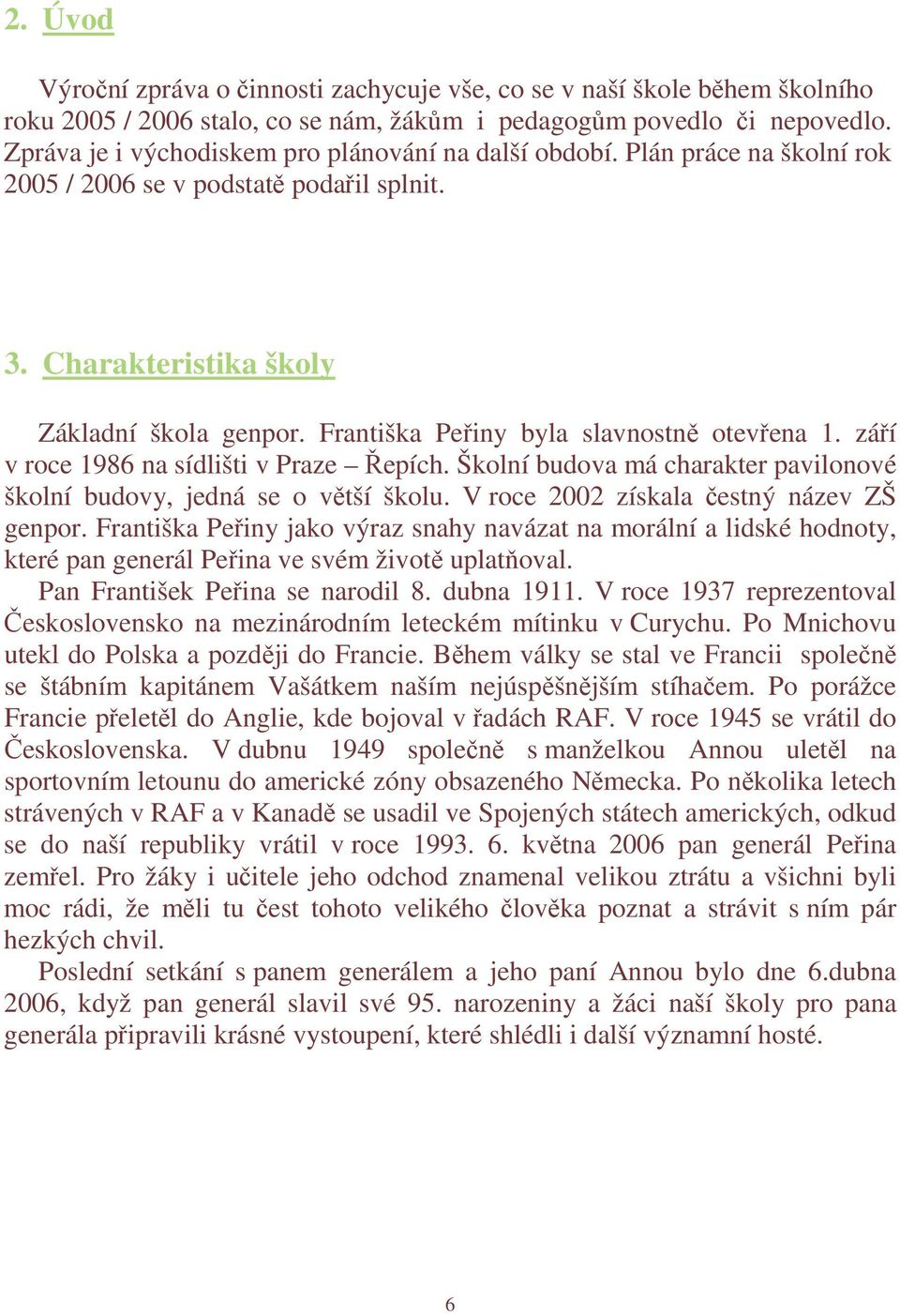 2. Úvod

Výroční zpráva o činnosti zachycuje vše, co se v naší škole během školního roku 2005 / 2006 stalo, co se nám, žákům i pedagogům povedlo či nepovedlo. Zpráva je i východiskem pro plánování na další období. Plán práce na školní rok 2005 / 2006 se v podstatě podařil splnit.

3. Charakteristika školy

Základní škola genpor. Františka Peřiny byla slavnostně otevřena 1. září v roce 1986 na sídlišti v Praze – Řepích. Školní budova má charakter pavilonové školní budovy, jedná se o větší školu. V roce 2002 získala čestný název ZŠ genpor. Františka Peřiny jako výraz snahy navázat na morální a lidské hodnoty, které pan generál Peřina ve svém životě uplatňoval.

Pan František Peřina se narodil 8. dubna 1911. V roce 1937 reprezentoval Československo na mezinárodním leteckém mítinku v Curychu. Po Mnichovu utekl do Polska a později do Francie. Během války se stal ve Francii společně se štábním kapitánem Vašátkem naším nejúspěšnějším stíhačem. Po porážce Francie přeletěl do Anglie, kde bojoval v řadách RAF. V roce 1945 se vrátil do Československa. V dubnu 1949 společně s manželkou Annou uletěl na sportovním letounu do americké zóny obsazeného Německa. Po několika letech strávených v RAF a v Kanadě se usadil ve Spojených státech amerických, odkud se do naší republiky vrátil v roce 1993. 6. května 2006 pan generál Peřina zemřel. Pro žáky i učitele jeho odchod znamenal velikou ztrátu a všichni byli moc rádi, že měli tu čest tohoto velikého člověka poznat a strávit s ním pár hezkých chvil.

Poslední setkání s panem generálem a jeho paní Annou bylo dne 6.dubna 2006, když pan generál slavil své 95. narozeniny a žáci naší školy pro pana generála připravili krásné vystoupení, které shlédli i další významní hosté.

6